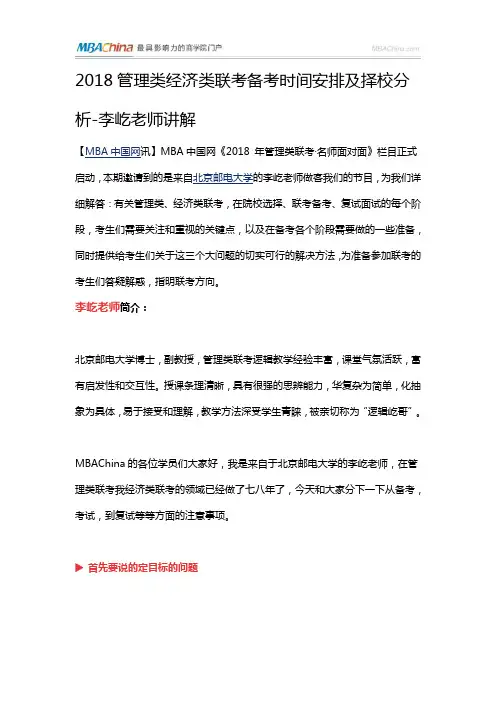 MBAChina 最具影响力的商学院门户 MBAChina.com

2018 管理类经济类联考备考时间安排及择校分析-李屹老师讲解

【MBA 中国网讯】MBA 中国网《2018 年管理类联考·名师面对面》栏目正式启动，本期邀请到的是来自北京邮电大学的李屹老师做客我们的节目，为我们详细解答：有关管理类、经济类联考，在院校选择、联考备考、复试面试的每个阶段，考生们需要关注和重视的关键点，以及在备考各个阶段需要做的一些准备，同时提供给考生们关于这三个大问题的切实可行的解决方法，为准备参加联考的考生们答疑解惑，指明联考方向。

李屹老师简介：

北京邮电大学博士，副教授，管理类联考逻辑教学经验丰富，课堂气氛活跃，富有启发性和交互性。授课条理清晰，具有很强的思辨能力，华复杂为简单，化抽象为具体，易于接受和理解，教学方法深受学生青睐，被亲切称为“逻辑屹哥”。

MBAChina 的各位学员们大家好，我是来自于北京邮电大学的李屹老师，在管理类联考我经济类联考的领域已经做了七八年了，今天和大家分下一下从备考，考试，到复试等等方面的注意事项。

▶ 首先要说的定目标的问题